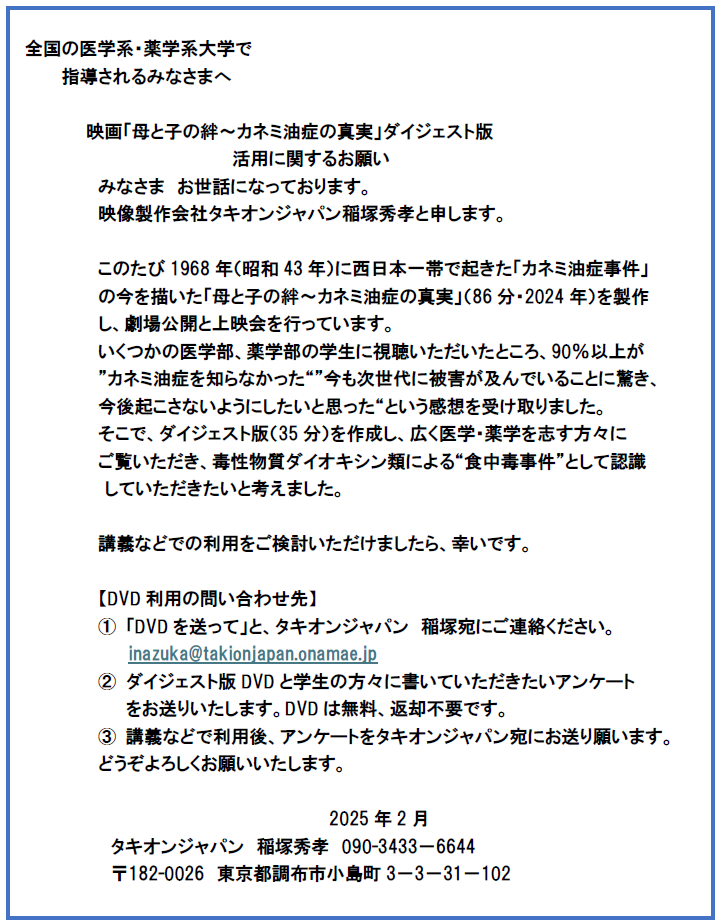 全国の医学系・薬学系大学で
指導されるみなさまへ

映画「母と子の絆～カネミ油症の真実」ダイジェスト版
活用に関するお願い

みなさま お世話になっております。
映像製作会社タキオンジャパン稲塚秀孝と申します。

このたび 1968 年(昭和 43 年)に西日本一帯で起きた「カネミ油症事件」の今を描いた「母と子の絆～カネミ油症の真実」(86 分・2024 年)を製作し、劇場公開と上映会を行っています。
いくつかの医学部、薬学部の学生に視聴いただいたところ、90%以上が”カネミ油症を知らなかった“”今も次世代に被害が及んでいることに驚き、今後起こさないようにしたいと思った“という感想を受け取りました。
そこで、ダイジェスト版(35 分)を作成し、広く医学・薬学を志す方々にご覧いただき、毒性物質ダイオキシン類による“食中毒事件”として認識していただきたいと考えました。

講義などでの利用をご検討いただけましたら、幸いです。

【DVD 利用の問い合わせ先】
① 「DVD を送って」と、タキオンジャパン 稲塚宛にご連絡ください。
inazuka@takionjapan.onamae.jp
② ダイジェスト版 DVD と学生の方々に書いていただきたいアンケートをお送りいたします。DVD は無料、返却不要です。
③ 講義などで利用後、アンケートをタキオンジャパン宛にお送り願います。
どうぞよろしくお願いいたします。

2025 年 2 月
タキオンジャパン 稲塚秀孝 090-3433－6644
〒182-0026 東京都調布市小島町 3－3－31－102